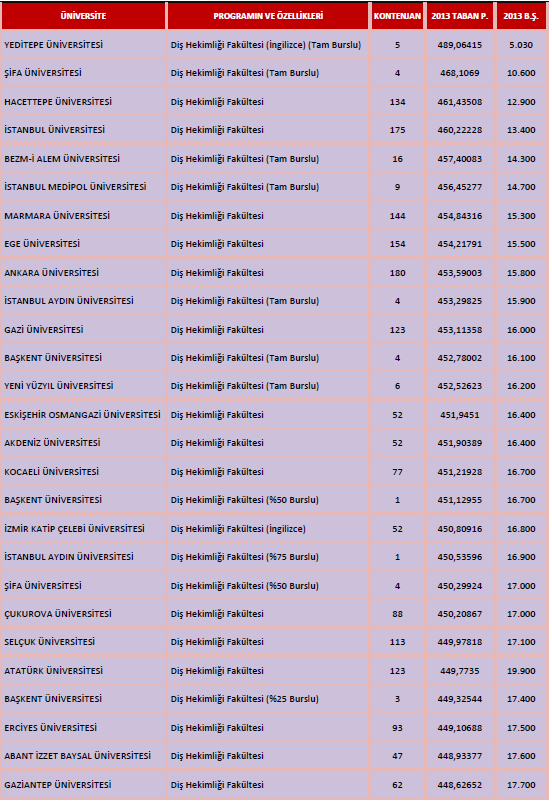 | ÜNİVERSİTE | PROGRAMIN VE ÖZELLİKLERİ | KONTENJAN | 2013 TABAN P. | 2013 B.Ş. |
|---|---|---|---|---|
| YEDİTEPE ÜNİVERSİTESİ | Diş Hekimliği Fakültesi (İngilizce) (Tam Burslu) | 5 | 489,06415 | 5.030 |
| ŞİFA ÜNİVERSİTESİ | Diş Hekimliği Fakültesi (Tam Burslu) | 4 | 468,1069 | 10.600 |
| HACETTEPE ÜNİVERSİTESİ | Diş Hekimliği Fakültesi | 134 | 461,43508 | 12.900 |
| İSTANBUL ÜNİVERSİTESİ | Diş Hekimliği Fakültesi | 175 | 460,22228 | 13.400 |
| BEZM-İ ALEM ÜNİVERSİTESİ | Diş Hekimliği Fakültesi (Tam Burslu) | 16 | 457,40083 | 14.300 |
| İSTANBUL MEDİPOL ÜNİVERSİTESİ | Diş Hekimliği Fakültesi (Tam Burslu) | 9 | 456,45277 | 14.700 |
| MARMARA ÜNİVERSİTESİ | Diş Hekimliği Fakültesi | 144 | 454,84316 | 15.300 |
| EGE ÜNİVERSİTESİ | Diş Hekimliği Fakültesi | 154 | 454,21791 | 15.500 |
| ANKARA ÜNİVERSİTESİ | Diş Hekimliği Fakültesi | 180 | 453,59003 | 15.800 |
| İSTANBUL AYDIN ÜNİVERSİTESİ | Diş Hekimliği Fakültesi (Tam Burslu) | 4 | 453,29825 | 15.900 |
| GAZİ ÜNİVERSİTESİ | Diş Hekimliği Fakültesi | 123 | 453,11358 | 16.000 |
| BAŞKENT ÜNİVERSİTESİ | Diş Hekimliği Fakültesi (Tam Burslu) | 4 | 452,78002 | 16.100 |
| YENİ YÜZYIL ÜNİVERSİTESİ | Diş Hekimliği Fakültesi (Tam Burslu) | 6 | 452,52623 | 16.200 |
| ESKİŞEHİR OSMANGAZİ ÜNİVERSİTESİ | Diş Hekimliği Fakültesi | 52 | 451,9451 | 16.400 |
| AKDENİZ ÜNİVERSİTESİ | Diş Hekimliği Fakültesi | 52 | 451,90389 | 16.400 |
| KOCAELİ ÜNİVERSİTESİ | Diş Hekimliği Fakültesi | 77 | 451,21928 | 16.700 |
| BAŞKENT ÜNİVERSİTESİ | Diş Hekimliği Fakültesi (%50 Burslu) | 1 | 451,12955 | 16.700 |
| İZMİR KATİP ÇELEBİ ÜNİVERSİTESİ | Diş Hekimliği Fakültesi (İngilizce) | 52 | 450,80916 | 16.800 |
| İSTANBUL AYDIN ÜNİVERSİTESİ | Diş Hekimliği Fakültesi (%75 Burslu) | 1 | 450,53596 | 16.900 |
| ŞİFA ÜNİVERSİTESİ | Diş Hekimliği Fakültesi (%50 Burslu) | 4 | 450,29924 | 17.000 |
| ÇUKUROVA ÜNİVERSİTESİ | Diş Hekimliği Fakültesi | 88 | 450,20867 | 17.000 |
| SELÇUK ÜNİVERSİTESİ | Diş Hekimliği Fakültesi | 113 | 449,97818 | 17.100 |
| ATATÜRK ÜNİVERSİTESİ | Diş Hekimliği Fakültesi | 123 | 449,7735 | 19.900 |
| BAŞKENT ÜNİVERSİTESİ | Diş Hekimliği Fakültesi (%25 Burslu) | 3 | 449,32544 | 17.400 |
| ERCİYES ÜNİVERSİTESİ | Diş Hekimliği Fakültesi | 93 | 449,10688 | 17.500 |
| ABANT İZZET BAYSAL ÜNİVERSİTESİ | Diş Hekimliği Fakültesi | 47 | 448,93377 | 17.600 |
| GAZİANTEP ÜNİVERSİTESİ | Diş Hekimliği Fakültesi | 62 | 448,62652 | 17.700 |